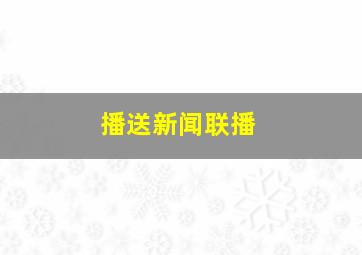 播送新闻联播